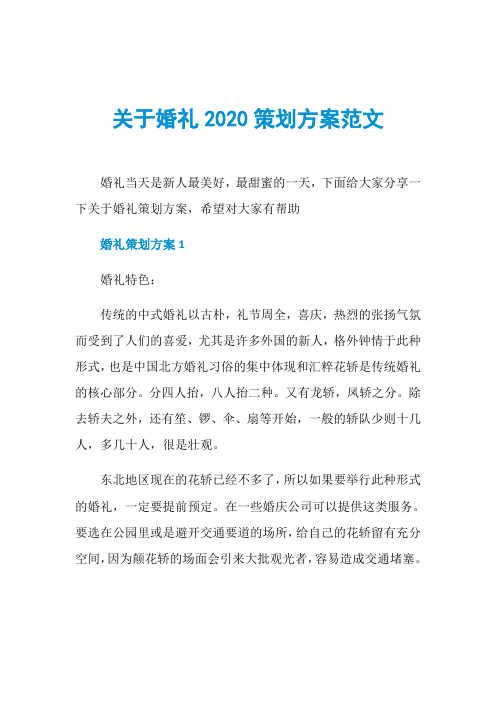 关于婚礼 2020 策划方案范文

婚礼当天是新人最美好，最甜蜜的一天，下面给大家分享一下关于婚礼策划方案，希望对大家有帮助

婚礼策划方案 1

婚礼特色：

传统的中式婚礼以古朴，礼节周全，喜庆，热烈的张扬气氛而受到了人们的喜爱，尤其是许多外国的新人，格外钟情于此种形式，也是中国北方婚礼习俗的集中体现和汇粹花轿是传统婚礼的核心部分。分四人抬，八人抬二种。又有龙轿，凤轿之分。除去轿夫之外，还有笙、锣、伞、扇等开始，一般的轿队少则十几人，多几十人，很是壮观。

东北地区现在的花轿已经不多了，所以如果要举行此种形式的婚礼，一定要提前预定。在一些婚庆公司可以提供这类服务。要选在公园里或是避开交通要道的场所，给自己的花轿留有充分空间，因为颠花轿的场面会引来大批观光者，容易造成交通堵塞。